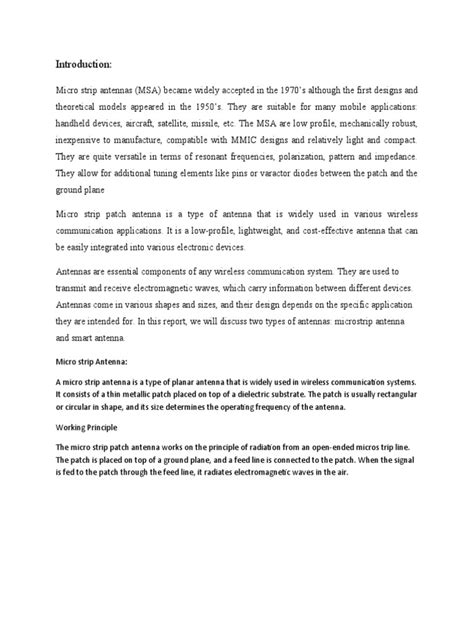 Introduction:

Micro strip antennas (MSA) became widely accepted in the 1970's although the first designs and theoretical models appeared in the 1950's. They are suitable for many mobile applications: handheld devices, aircraft, satellite, missile, etc. The MSA are low profile, mechanically robust, inexpensive to manufacture, compatible with MMIC designs and relatively light and compact. They are quite versatile in terms of resonant frequencies, polarization, pattern and impedance. They allow for additional tuning elements like pins or varactor diodes between the patch and the ground plane

Micro strip patch antenna is a type of antenna that is widely used in various wireless communication applications. It is a low-profile, lightweight, and cost-effective antenna that can be easily integrated into various electronic devices.

Antennas are essential components of any wireless communication system. They are used to transmit and receive electromagnetic waves, which carry information between different devices. Antennas come in various shapes and sizes, and their design depends on the specific application they are intended for. In this report, we will discuss two types of antennas: microstrip antenna and smart antenna.

Micro strip Antenna:

A micro strip antenna is a type of planar antenna that is widely used in wireless communication systems. It consists of a thin metallic patch placed on top of a dielectric substrate. The patch is usually rectangular or circular in shape, and its size determines the operating frequency of the antenna.

Working Principle

The micro strip patch antenna works on the principle of radiation from an open-ended micros trip line. The patch is placed on top of a ground plane, and a feed line is connected to the patch. When the signal is fed to the patch through the feed line, it radiates electromagnetic waves in the air.